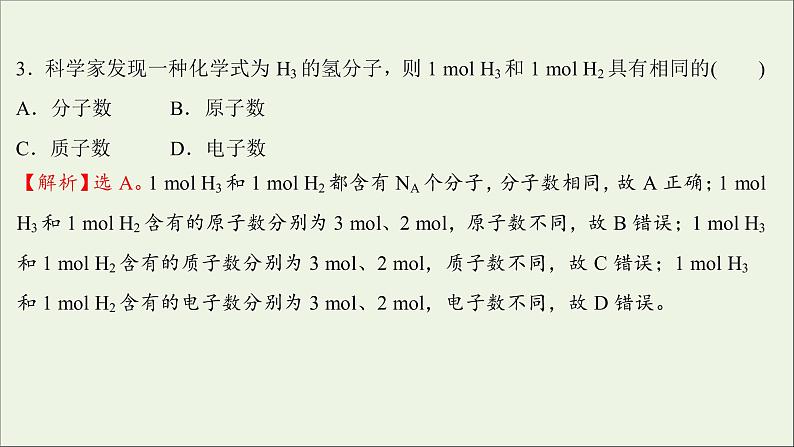 3．科学家发现一种化学式为 $H_3$ 的氢分子，则 1 mol $H_3$ 和 1 mol $H_2$ 具有相同的(　　)

A．分子数　　B．原子数

C．质子数　　D．电子数

【解析】选 A。1 mol $H_3$ 和 1 mol $H_2$ 都含有 $N_A$ 个分子，分子数相同，故 A 正确；1 mol $H_3$ 和 1 mol $H_2$ 含有的原子数分别为 3 mol、2 mol，原子数不同，故 B 错误；1 mol $H_3$ 和 1 mol $H_2$ 含有的质子数分别为 3 mol、2 mol，质子数不同，故 C 错误；1 mol $H_3$ 和 1 mol $H_2$ 含有的电子数分别为 3 mol、2 mol，电子数不同，故 D 错误。